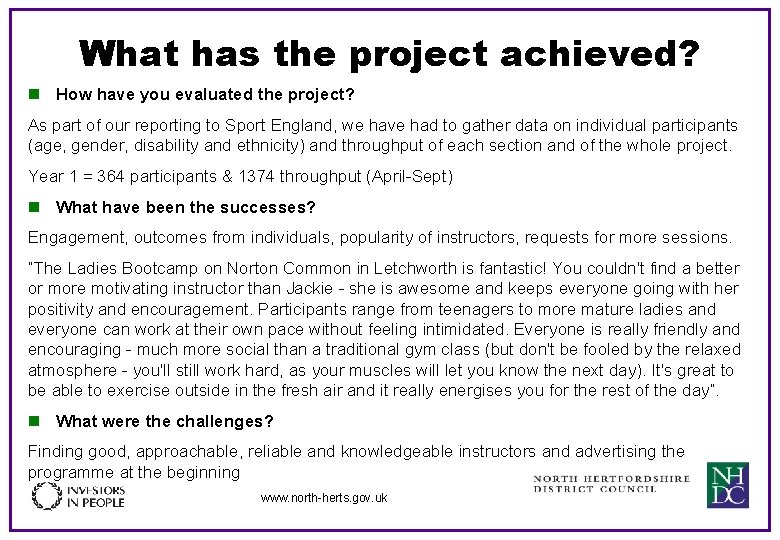 What has the project achieved?

How have you evaluated the project?

As part of our reporting to Sport England, we have had to gather data on individual participants (age, gender, disability and ethnicity) and throughput of each section and of the whole project.

Year 1 = 364 participants & 1374 throughput (April-Sept)

What have been the successes?

Engagement, outcomes from individuals, popularity of instructors, requests for more sessions.

"The Ladies Bootcamp on Norton Common in Letchworth is fantastic! You couldn't find a better or more motivating instructor than Jackie - she is awesome and keeps everyone going with her positivity and encouragement. Participants range from teenagers to more mature ladies and everyone can work at their own pace without feeling intimidated. Everyone is really friendly and encouraging - much more social than a traditional gym class (but don't be fooled by the relaxed atmosphere - you'll still work hard, as your muscles will let you know the next day). It's great to be able to exercise outside in the fresh air and it really energises you for the rest of the day".

What were the challenges?

Finding good, approachable, reliable and knowledgeable instructors and advertising the programme at the beginning

INVESTORS IN PEOPLE

www.north-herts.gov.uk

NORTH HERTFORDSHIRE DISTRICT COUNCIL

NHDC